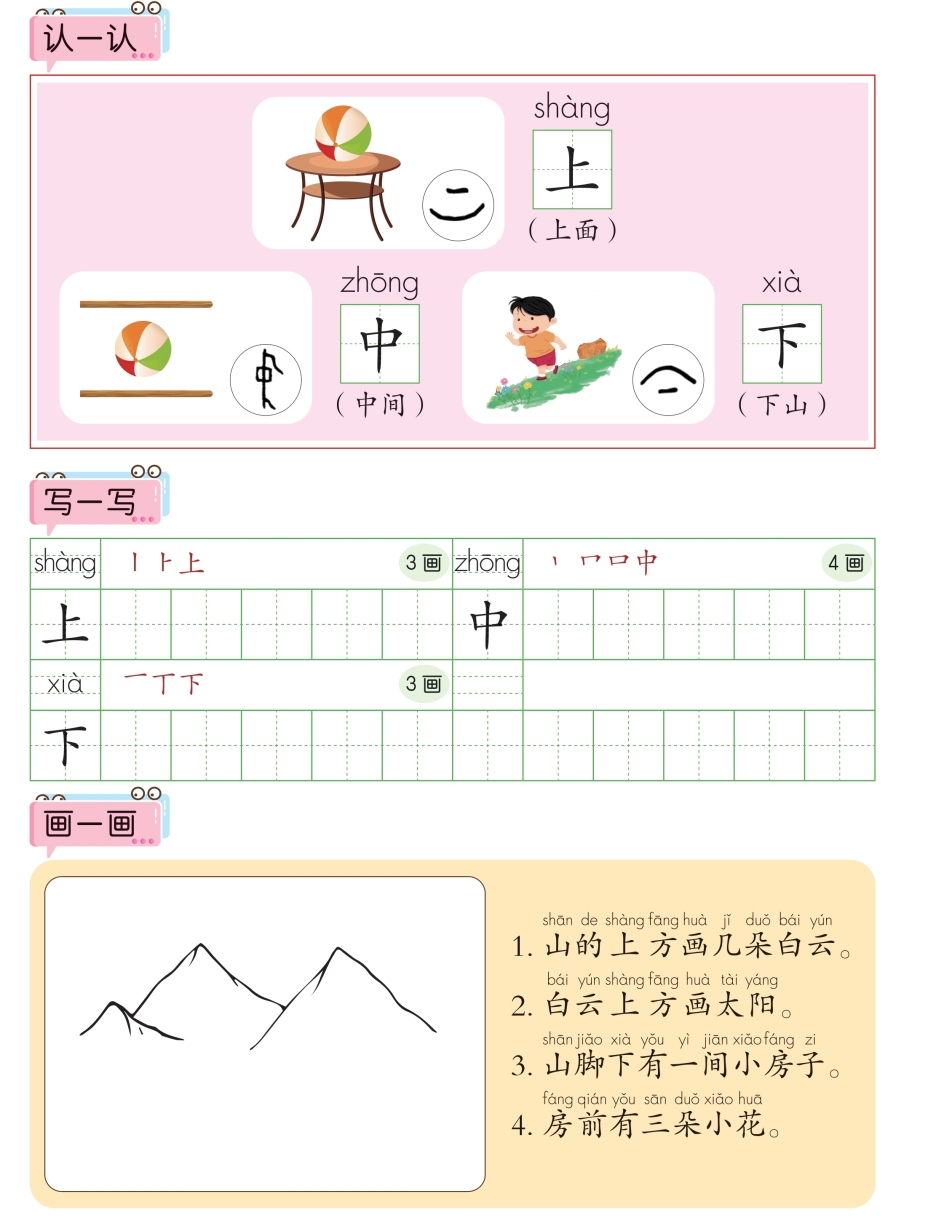 认一认

shàng
上
（上面）

zhōng
中
（中间）

xià
下
（下山）

写一写

shàng 丨 卜 上 3画
上
zhōng 丶 冂 口 中 4画
中
xià 一 丅 下 3画
下

画一画

shān de shàng fāng huà jǐ duǒ bái yún
1.山的上方画几朵白云。
bái yún shàng fāng huà tài yáng
2.白云上方画太阳。
shān jiǎo xià yǒu yì jiān xiǎo fáng zi
3.山脚下有一间小房子。
fáng qián yǒu sān duǒ xiǎo huā
4.房前有三朵小花。